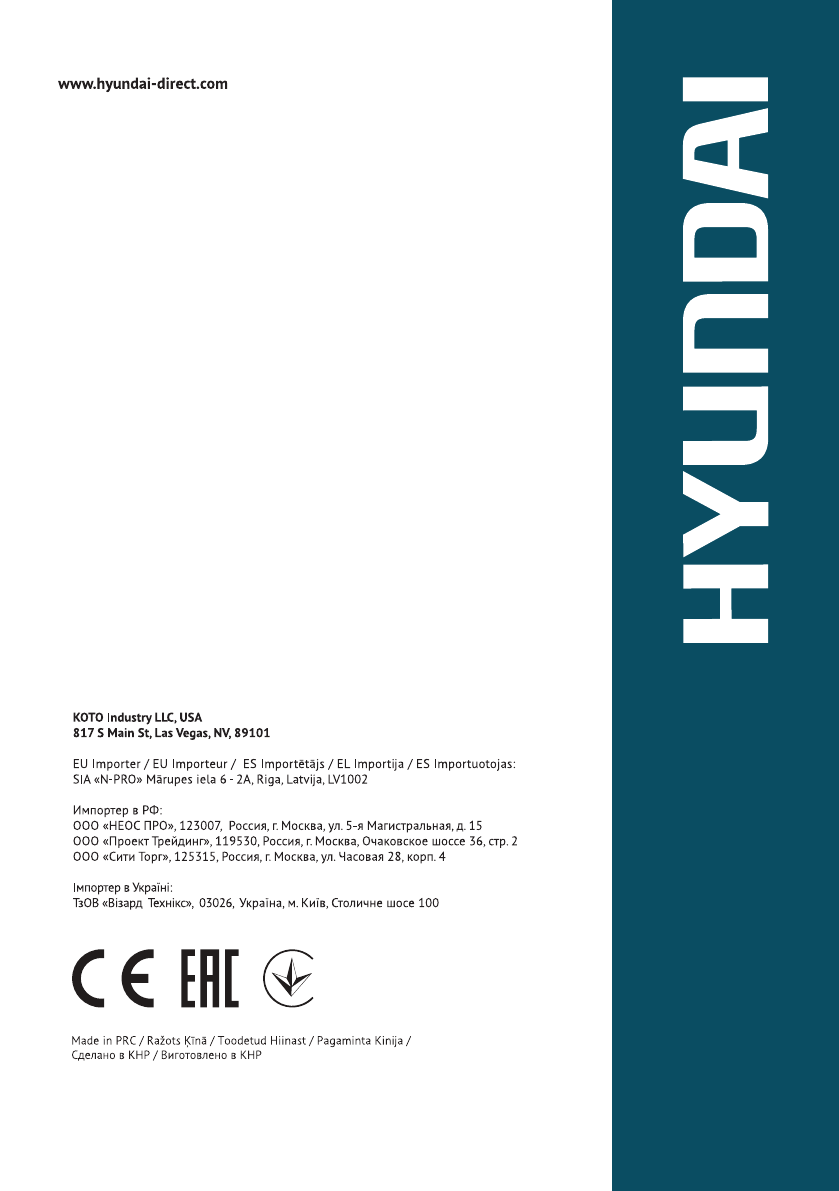 www.hyundai-direct.com

HYUNDAI

KOTO Industry LLC, USA
817 S Main St, Las Vegas, NV, 89101

EU Importer / EU Importeur / ES Importētājs / EL Importija / ES Importuotojas:
SIA «N-PRO» Mārupes iela 6 - 2A, Riga, Latvija, LV1002

Импортер в РФ:
ООО «НЕОС ПРО», 123007, Россия, г. Москва, ул. 5-я Магистральная, д. 15
ООО «Проект Трейдинг», 119530, Россия, г. Москва, Очаковское шоссе 36, стр. 2
ООО «Сити Торг», 125315, Россия, г. Москва, ул. Часовая 28, корп. 4

Імпортер в Україні:
ТзОВ «Візард Технікс», 03026, Україна, м. Київ, Столичне шосе 100

CE EAC

Made in PRC / Ražots Ķīnā / Toodetud Hiinast / Pagaminta Kinija /
Сделано в КНР / Виготовлено в КНР